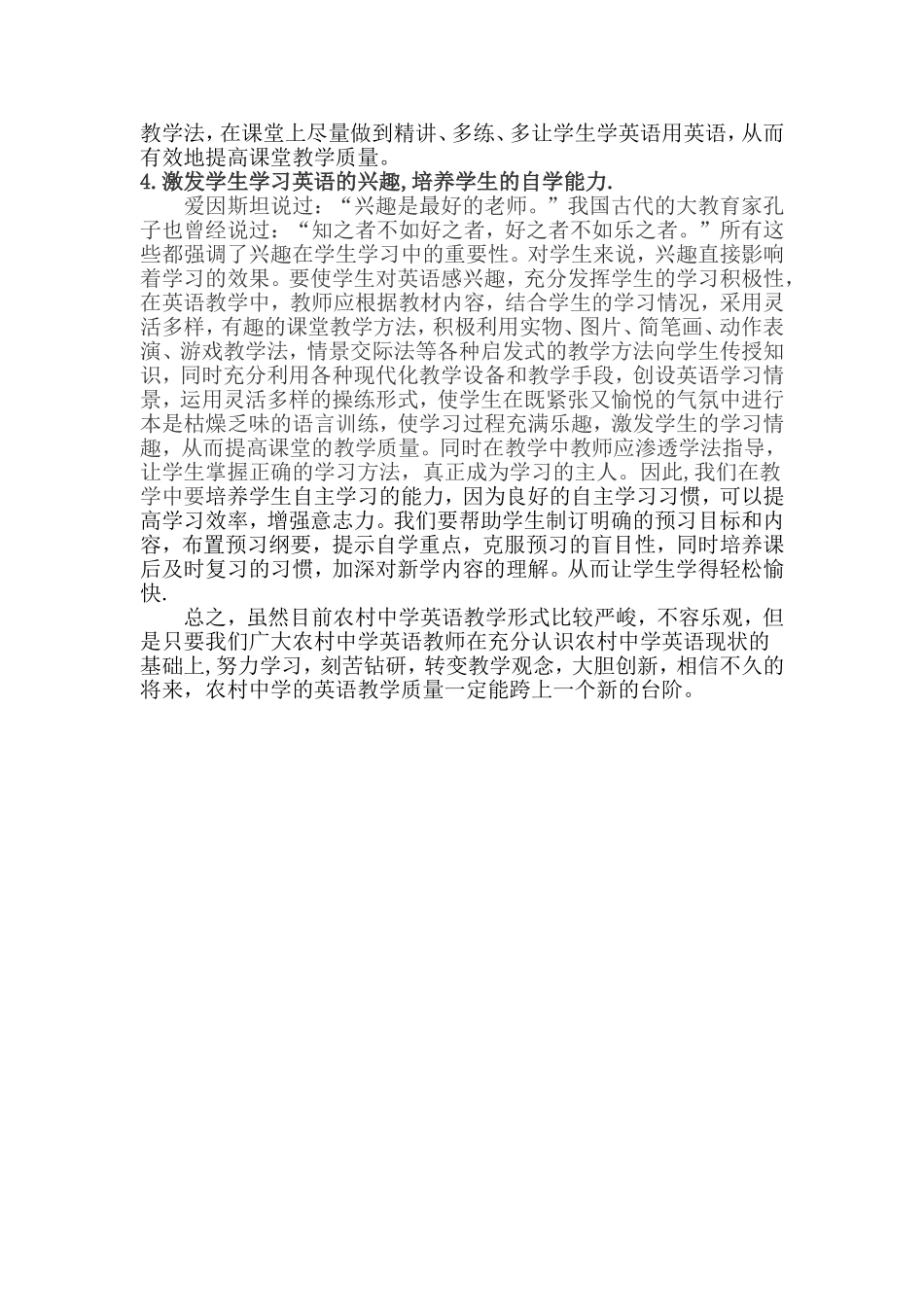 教学法，在课堂上尽量做到精讲、多练、多让学生学英语用英语，从而有效地提高课堂教学质量。
4.激发学生学习英语的兴趣,培养学生的自学能力.
爱因斯坦说过：“兴趣是最好的老师。”我国古代的大教育家孔子也曾经说过：“知之者不如好之者，好之者不如乐之者。”所有这些都强调了兴趣在学生学习中的重要性。对学生来说，兴趣直接影响着学习的效果。要使学生对英语感兴趣，充分发挥学生的学习积极性，在英语教学中，教师应根据教材内容，结合学生的学习情况，采用灵活多样，有趣的课堂教学方法，积极利用实物、图片、简笔画、动作表演、游戏教学法，情景交际法等各种启发式的教学方法向学生传授知识，同时充分利用各种现代化教学设备和教学手段，创设英语学习情景，运用灵活多样的操练形式，使学生在既紧张又愉悦的气氛中进行本是枯燥乏味的语言训练，使学习过程充满乐趣，激发学生的学习情趣，从而提高课堂的教学质量。同时在教学中教师应渗透学法指导，让学生掌握正确的学习方法，真正成为学习的主人。因此,我们在教学中要培养学生自主学习的能力，因为良好的自主学习习惯，可以提高学习效率，增强意志力。我们要帮助学生制订明确的预习目标和内容，布置预习纲要，提示自学重点，克服预习的盲目性，同时培养课后及时复习的习惯，加深对新学内容的理解。从而让学生学得轻松愉快.
总之，虽然目前农村中学英语教学形式比较严峻，不容乐观，但是只要我们广大农村中学英语教师在充分认识农村中学英语现状的基础上,努力学习，刻苦钻研，转变教学观念，大胆创新，相信不久的将来，农村中学的英语教学质量一定能跨上一个新的台阶。